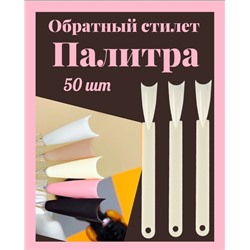 Обратный стилет
Палитра
50 шт